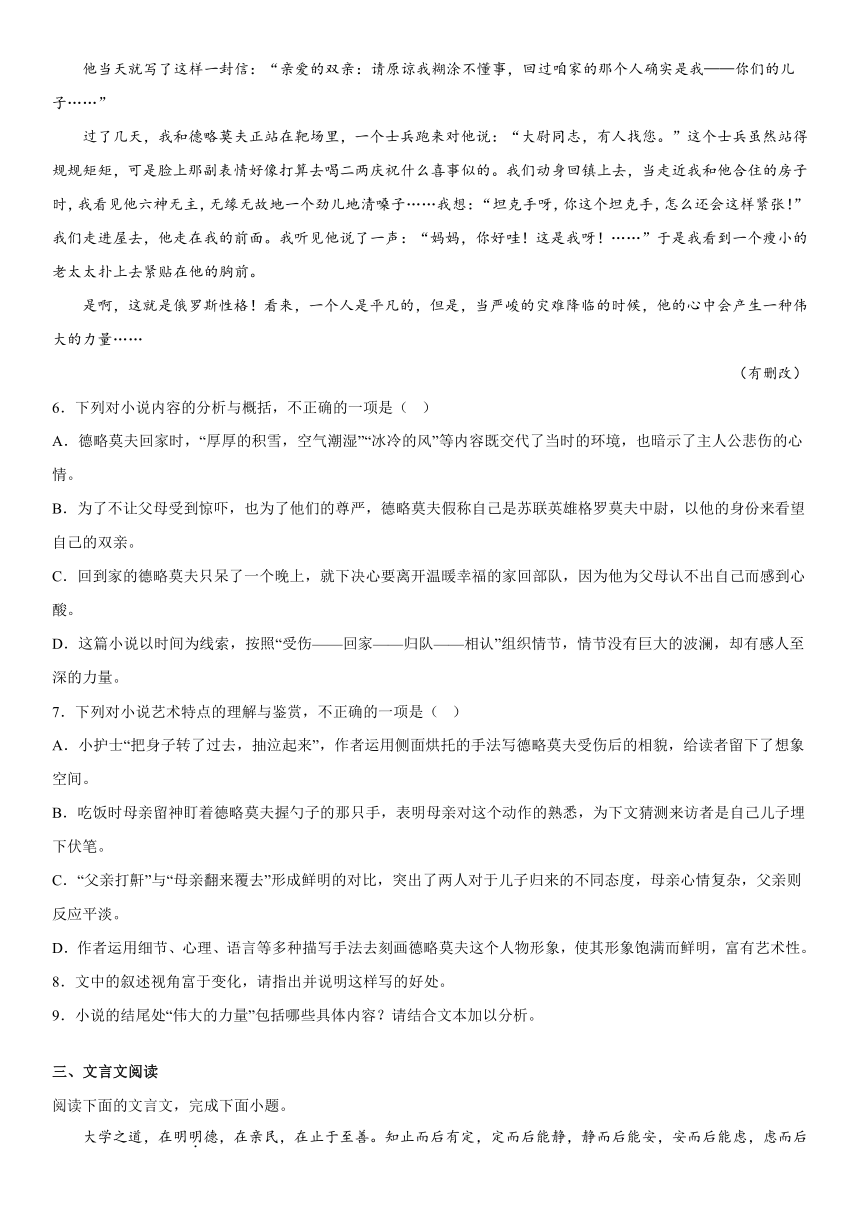 他当天就写了这样一封信：“亲爱的双亲：请原谅我糊涂不懂事，回过咱家的那个人确实是我——你们的儿子……”

过了几天，我和德略莫夫正站在靶场里，一个士兵跑来对他说：“大尉同志，有人找您。”这个士兵虽然站得规规矩矩，可是脸上那副表情好像打算去喝二两庆祝什么喜事似的。我们动身回镇上去，当走近我和他合住的房子时，我看见他六神无主，无缘无故地一个劲儿地清嗓子……我想：“坦克手呀，你这个坦克手，怎么还会这样紧张！”我们走进屋去，他走在我的前面。我听见他说了一声：“妈妈，你好哇！这是我呀！……”于是我看到一个瘦小的老太太扑上去紧贴在他的胸前。

是啊，这就是俄罗斯性格！看来，一个人是平凡的，但是，当严峻的灾难降临的时候，他的心中会产生一种伟大的力量……

（有删改）

6．下列对小说内容的分析与概括，不正确的一项是（　）

A．德略莫夫回家时，“厚厚的积雪，空气潮湿”“冰冷的风”等内容既交代了当时的环境，也暗示了主人公悲伤的心情。

B．为了不让父母受到惊吓，也为了他们的尊严，德略莫夫假称自己是苏联英雄格罗莫夫中尉，以他的身份来看望自己的双亲。

C．回到家的德略莫夫只呆了一个晚上，就下决心要离开温暖幸福的家回部队，因为他为父母认不出自己而感到心酸。

D．这篇小说以时间为线索，按照“受伤——回家——归队——相认”组织情节，情节没有巨大的波澜，却有感人至深的力量。

7．下列对小说艺术特点的理解与鉴赏，不正确的一项是（　）

A．小护士“把身子转了过去，抽泣起来”，作者运用侧面烘托的手法写德略莫夫受伤后的相貌，给读者留下了想象空间。

B．吃饭时母亲留神盯着德略莫夫握勺子的那只手，表明母亲对这个动作的熟悉，为下文猜测来访者是自己儿子埋下伏笔。

C．“父亲打鼾”与“母亲翻来覆去”形成鲜明的对比，突出了两人对于儿子归来的不同态度，母亲心情复杂，父亲则反应平淡。

D．作者运用细节、心理、语言等多种描写手法去刻画德略莫夫这个人物形象，使其形象饱满而鲜明，富有艺术性。

8．文中的叙述视角富于变化，请指出并说明这样写的好处。

9．小说的结尾处“伟大的力量”包括哪些具体内容？请结合文本加以分析。

三、文言文阅读

阅读下面的文言文，完成下面小题。

大学之道，在明明德，在亲民，在止于至善。知止而后有定，定而后能静，静而后能安，安而后能虑，虑而后